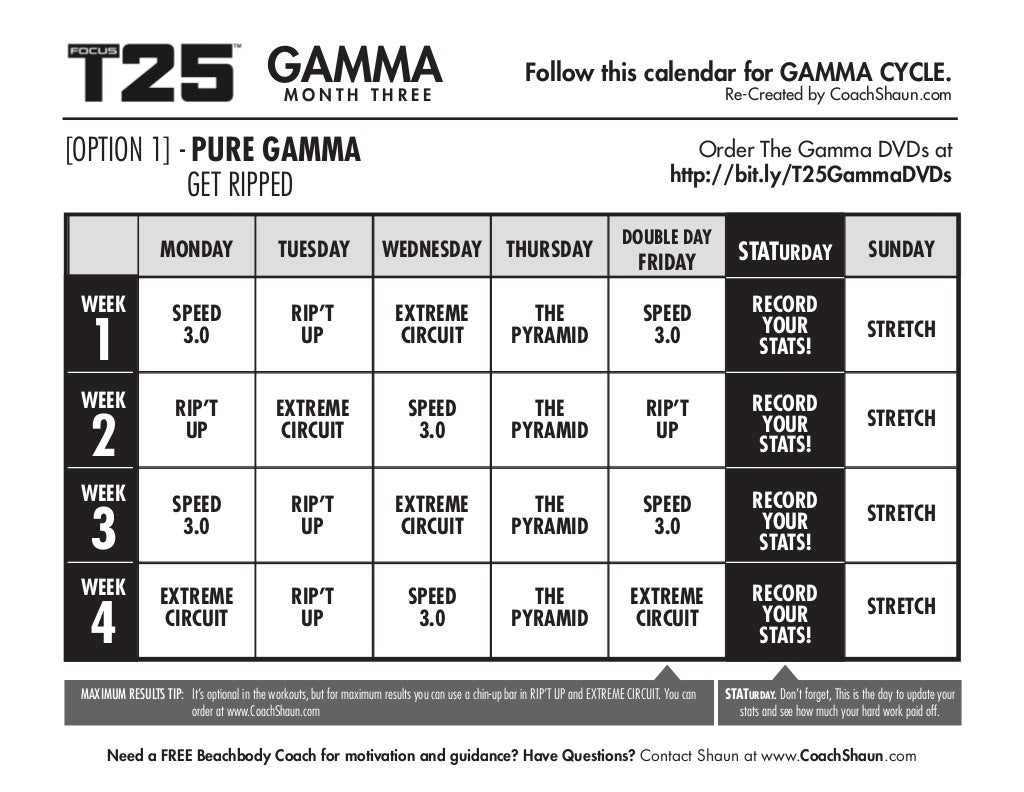 FOCUS T25™ GAMMA
MONTH THREE

Follow this calendar for GAMMA CYCLE.
Re-Created by CoachShaun.com

[OPTION 1] - PURE GAMMA
GET RIPPED

Order The Gamma DVDs at
http://bit.ly/T25GammaDVDs

| | MONDAY | TUESDAY | WEDNESDAY | THURSDAY | DOUBLE DAY FRIDAY | STATURDAY | SUNDAY |
|---|---|---|---|---|---|---|---|
| WEEK 1 | SPEED 3.0 | RIP'T UP | EXTREME CIRCUIT | THE PYRAMID | SPEED 3.0 | RECORD YOUR STATS! | STRETCH |
| WEEK 2 | RIP'T UP | EXTREME CIRCUIT | SPEED 3.0 | THE PYRAMID | RIP'T UP | RECORD YOUR STATS! | STRETCH |
| WEEK 3 | SPEED 3.0 | RIP'T UP | EXTREME CIRCUIT | THE PYRAMID | SPEED 3.0 | RECORD YOUR STATS! | STRETCH |
| WEEK 4 | EXTREME CIRCUIT | RIP'T UP | SPEED 3.0 | THE PYRAMID | EXTREME CIRCUIT | RECORD YOUR STATS! | STRETCH |

MAXIMUM RESULTS TIP: It's optional in the workouts, but for maximum results you can use a chin-up bar in RIP'T UP and EXTREME CIRCUIT. You can order at www.CoachShaun.com

STATURDAY. Don't forget, This is the day to update your stats and see how much your hard work paid off.

Need a FREE Beachbody Coach for motivation and guidance? Have Questions? Contact Shaun at www.CoachShaun.com